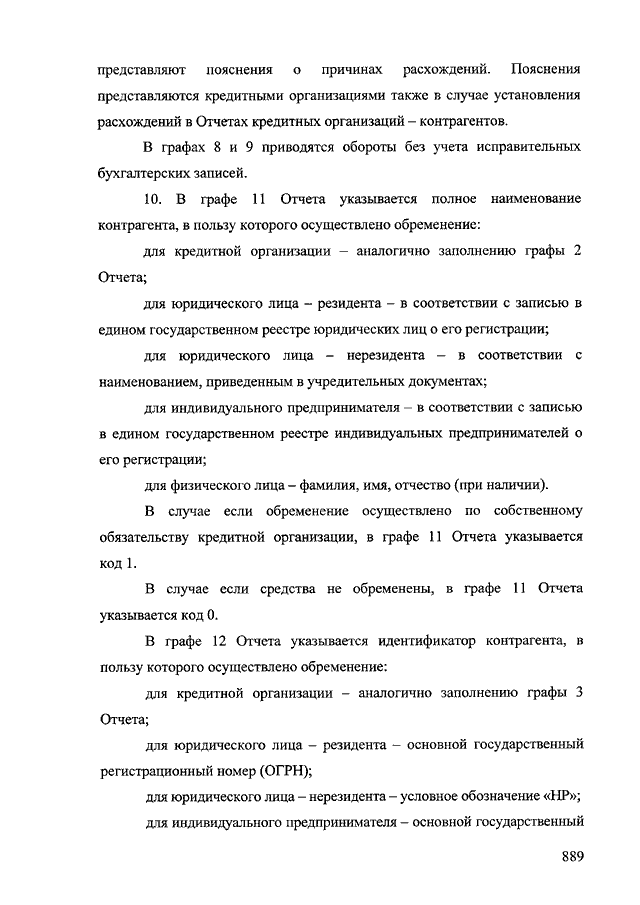 представляют пояснения о причинах расхождений. Пояснения представляются кредитными организациями также в случае установления расхождений в Отчетах кредитных организаций – контрагентов.

В графах 8 и 9 приводятся обороты без учета исправительных бухгалтерских записей.

10. В графе 11 Отчета указывается полное наименование контрагента, в пользу которого осуществлено обременение:

для кредитной организации – аналогично заполнению графы 2 Отчета;

для юридического лица – резидента – в соответствии с записью в едином государственном реестре юридических лиц о его регистрации;

для юридического лица – нерезидента – в соответствии с наименованием, приведенным в учредительных документах;

для индивидуального предпринимателя – в соответствии с записью в едином государственном реестре индивидуальных предпринимателей о его регистрации;

для физического лица – фамилия, имя, отчество (при наличии).

В случае если обременение осуществлено по собственному обязательству кредитной организации, в графе 11 Отчета указывается код 1.

В случае если средства не обременены, в графе 11 Отчета указывается код 0.

В графе 12 Отчета указывается идентификатор контрагента, в пользу которого осуществлено обременение:

для кредитной организации – аналогично заполнению графы 3 Отчета;

для юридического лица – резидента – основной государственный регистрационный номер (ОГРН);

для юридического лица – нерезидента – условное обозначение «НР»;

для индивидуального предпринимателя – основной государственный

889